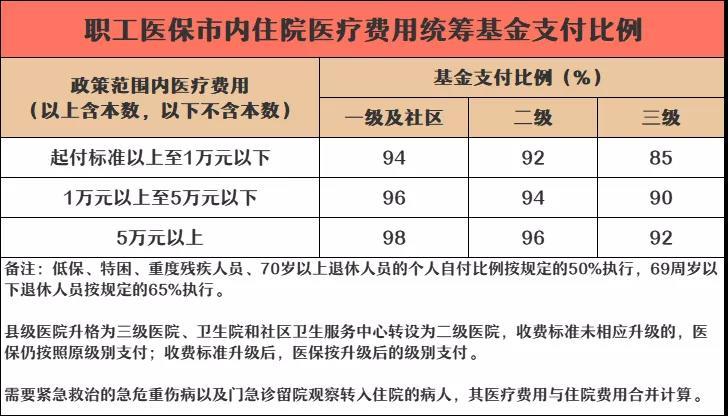 职工医保市内住院医疗费用统筹基金支付比例

| 政策范围内医疗费用（以上含本数，以下不含本数） | 基金支付比例（%） | | |
|---|---|---|---|
| | 一级及社区 | 二级 | 三级 |
| 起付标准以上至1万元以下 | 94 | 92 | 85 |
| 1万元以上至5万元以下 | 96 | 94 | 90 |
| 5万元以上 | 98 | 96 | 92 |

备注：低保、特困、重度残疾人员、70岁以上退休人员的个人自付比例按规定的50%执行，69周岁以下退休人员按规定的65%执行。

县级医院升格为三级医院、卫生院和社区卫生服务中心转设为二级医院，收费标准未相应升级的，医保仍按照原级别支付；收费标准升级后，医保按升级后的级别支付。

需要紧急救治的急危重伤病以及门急诊留院观察转入住院的病人，其医疗费用与住院费用合并计算。